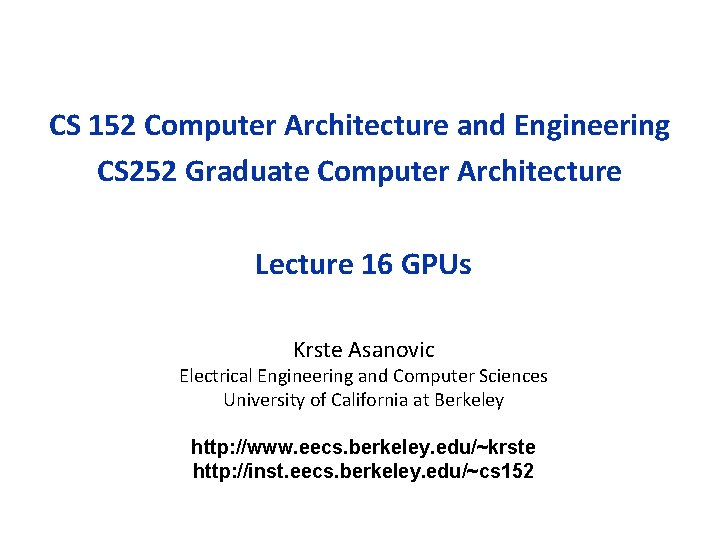 CS 152 Computer Architecture and Engineering
CS252 Graduate Computer Architecture

Lecture 16 GPUs

Krste Asanovic
Electrical Engineering and Computer Sciences
University of California at Berkeley

http://www.eecs.berkeley.edu/~krste
http://inst.eecs.berkeley.edu/~cs152